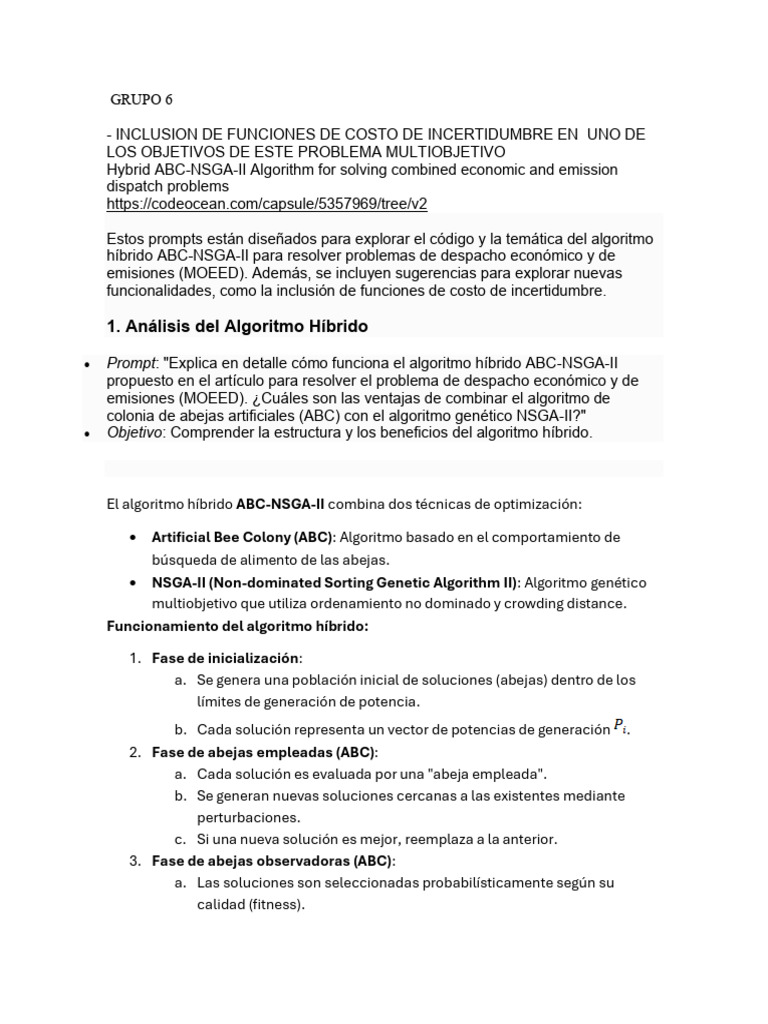 GRUPO 6

- INCLUSION DE FUNCIONES DE COSTO DE INCERTIDUMBRE EN UNO DE LOS OBJETIVOS DE ESTE PROBLEMA MULTIOBJETIVO
Hybrid ABC-NSGA-II Algorithm for solving combined economic and emission dispatch problems
https://codeocean.com/capsule/5357969/tree/v2

Estos prompts están diseñados para explorar el código y la temática del algoritmo híbrido ABC-NSGA-II para resolver problemas de despacho económico y de emisiones (MOEED). Además, se incluyen sugerencias para explorar nuevas funcionalidades, como la inclusión de funciones de costo de incertidumbre.

1. Análisis del Algoritmo Híbrido

• Prompt: "Explica en detalle cómo funciona el algoritmo híbrido ABC-NSGA-II propuesto en el artículo para resolver el problema de despacho económico y de emisiones (MOEED). ¿Cuáles son las ventajas de combinar el algoritmo de colonia de abejas artificiales (ABC) con el algoritmo genético NSGA-II?"
• Objetivo: Comprender la estructura y los beneficios del algoritmo híbrido.

El algoritmo híbrido ABC-NSGA-II combina dos técnicas de optimización:

• Artificial Bee Colony (ABC): Algoritmo basado en el comportamiento de búsqueda de alimento de las abejas.
• NSGA-II (Non-dominated Sorting Genetic Algorithm II): Algoritmo genético multiobjetivo que utiliza ordenamiento no dominado y crowding distance.

Funcionamiento del algoritmo híbrido:

1. Fase de inicialización:
a. Se genera una población inicial de soluciones (abejas) dentro de los límites de generación de potencia.
b. Cada solución representa un vector de potencias de generación $P_i$.
2. Fase de abejas empleadas (ABC):
a. Cada solución es evaluada por una "abeja empleada".
b. Se generan nuevas soluciones cercanas a las existentes mediante perturbaciones.
c. Si una nueva solución es mejor, reemplaza a la anterior.
3. Fase de abejas observadoras (ABC):
a. Las soluciones son seleccionadas probabilísticamente según su calidad (fitness).